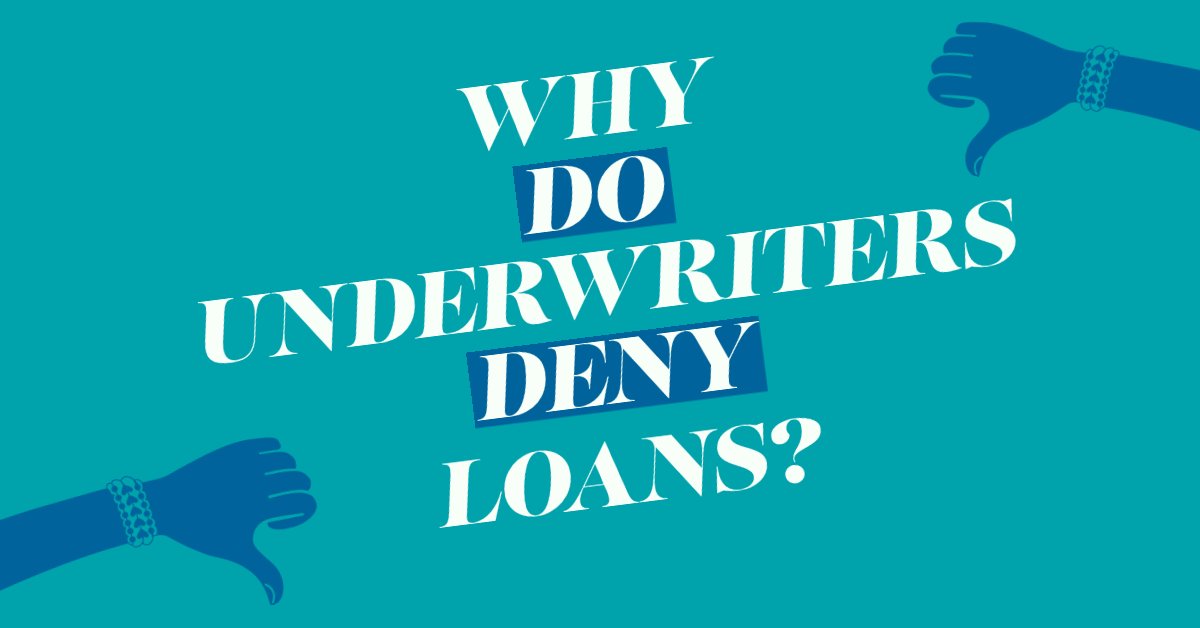 WHY DO UNDERWRITERS DENY LOANS?